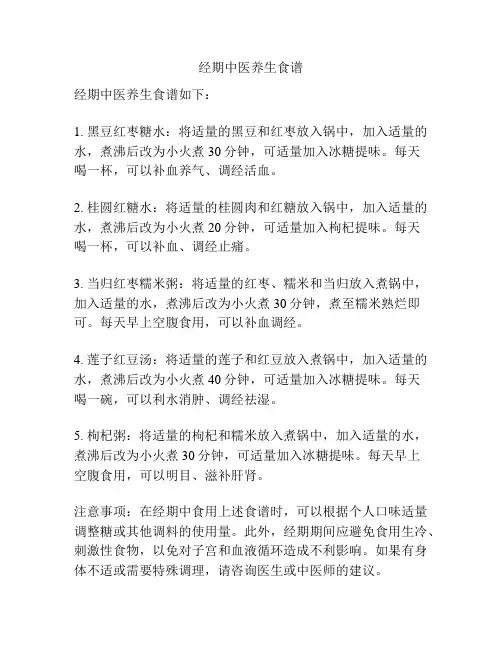 经期中医养生食谱

经期中医养生食谱如下：

1. 黑豆红枣糖水：将适量的黑豆和红枣放入锅中，加入适量的水，煮沸后改为小火煮 30 分钟，可适量加入冰糖提味。每天喝一杯，可以补血养气、调经活血。

2. 桂圆红糖水：将适量的桂圆肉和红糖放入锅中，加入适量的水，煮沸后改为小火煮 20 分钟，可适量加入枸杞提味。每天喝一杯，可以补血、调经止痛。

3. 当归红枣糯米粥：将适量的红枣、糯米和当归放入煮锅中，加入适量的水，煮沸后改为小火煮 30 分钟，煮至糯米熟烂即可。每天早上空腹食用，可以补血调经。

4. 莲子红豆汤：将适量的莲子和红豆放入煮锅中，加入适量的水，煮沸后改为小火煮 40 分钟，可适量加入冰糖提味。每天喝一碗，可以利水消肿、调经祛湿。

5. 枸杞粥：将适量的枸杞和糯米放入煮锅中，加入适量的水，煮沸后改为小火煮 30 分钟，可适量加入冰糖提味。每天早上空腹食用，可以明目、滋补肝肾。

注意事项：在经期中食用上述食谱时，可以根据个人口味适量调整糖或其他调料的使用量。此外，经期期间应避免食用生冷、刺激性食物，以免对子宫和血液循环造成不利影响。如果有身体不适或需要特殊调理，请咨询医生或中医师的建议。